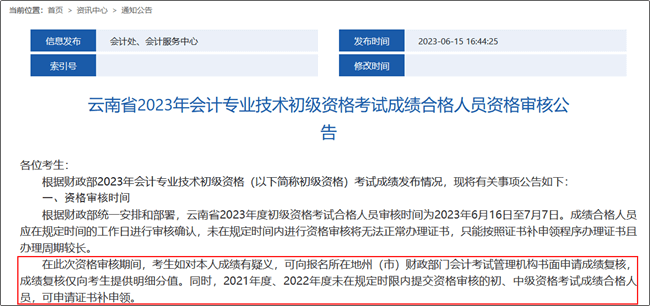 当前位置： 首页 > 资讯中心 > 通知公告

| 信息发布 | 会计处、会计服务中心 | 发布时间 | 2023-06-15 16:44:25 |
|---|---|---|---|
| 索引号 | | 修改时间 | |

云南省2023年会计专业技术初级资格考试成绩合格人员资格审核公告

各位考生：

根据财政部2023年会计专业技术初级资格（以下简称初级资格）考试成绩发布情况，现将有关事项公告如下：

一、资格审核时间

根据财政部统一安排和部署，云南省2023年度初级资格考试合格人员审核时间为2023年6月16日至7月7日。成绩合格人员应在规定时间的工作日进行审核确认，未在规定时间内进行资格审核将无法正常办理证书，只能按照证书补申领程序办理证书且办理周期较长。

在此次资格审核期间，考生如对本人成绩有疑义，可向报名所在地州（市）财政部门会计考试管理机构书面申请成绩复核，成绩复核仅向考生提供明细分值。同时，2021年度、2022年度未在规定时限内提交资格审核的初、中级资格考试成绩合格人员，可申请证书补申领。